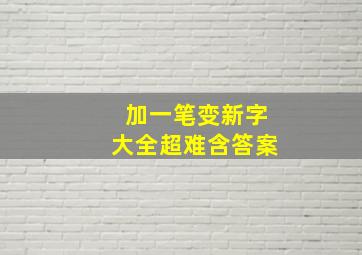 加一笔变新字
大全超难含答案